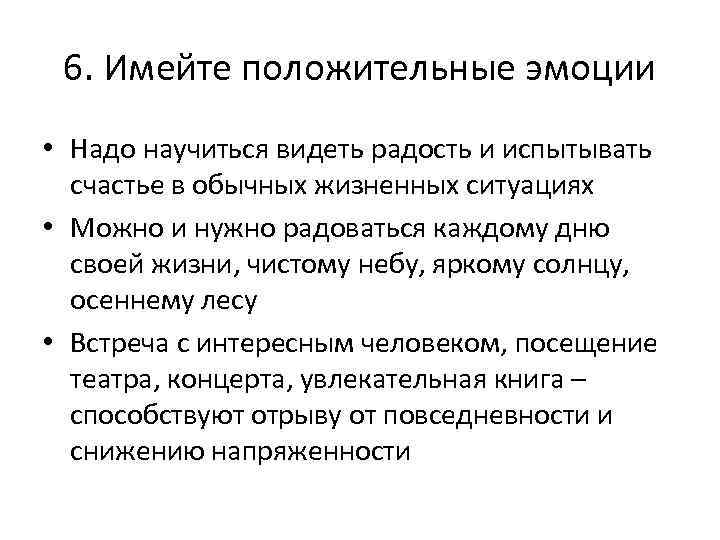 6. Имейте положительные эмоции

• Надо научиться видеть радость и испытывать счастье в обычных жизненных ситуациях
• Можно и нужно радоваться каждому дню своей жизни, чистому небу, яркому солнцу, осеннему лесу
• Встреча с интересным человеком, посещение театра, концерта, увлекательная книга – способствуют отрыву от повседневности и снижению напряженности